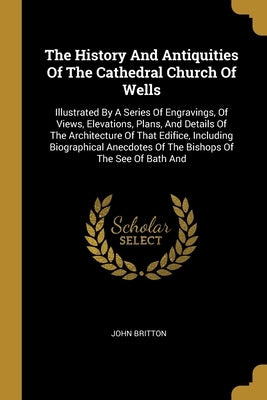 The History And Antiquities Of The Cathedral Church Of Wells

Illustrated By A Series Of Engravings, Of Views, Elevations, Plans, And Details Of The Architecture Of That Edifice, Including Biographical Anecdotes Of The Bishops Of The See Of Bath And

Scholar SELECT

JOHN BRITTON